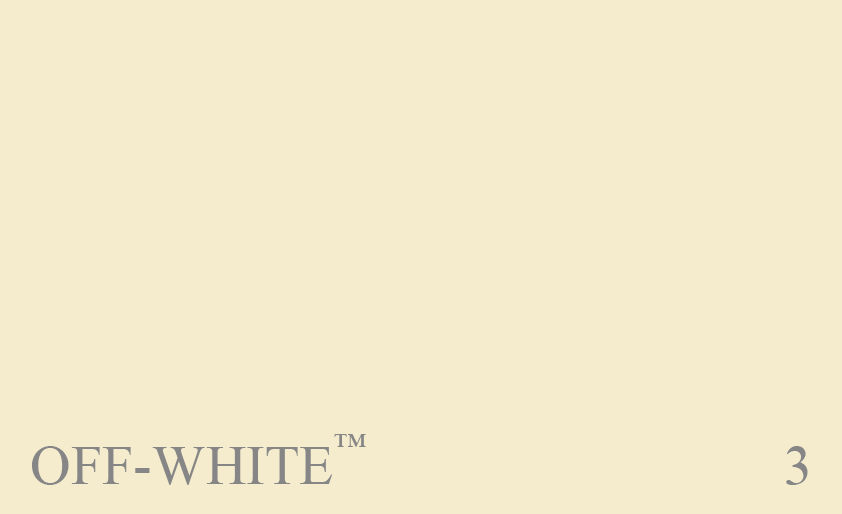 OFF-WHITE™

3